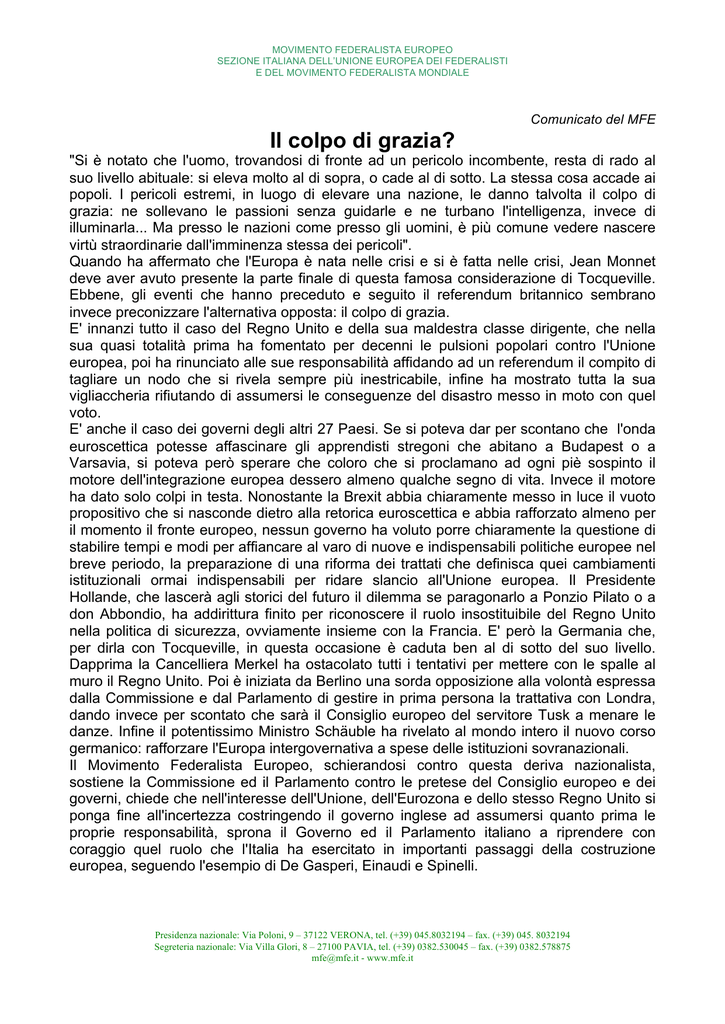 MOVIMENTO FEDERALISTA EUROPEO
SEZIONE ITALIANA DELL'UNIONE EUROPEA DEI FEDERALISTI
E DEL MOVIMENTO FEDERALISTA MONDIALE

Comunicato del MFE

Il colpo di grazia?

"Si è notato che l'uomo, trovandosi di fronte ad un pericolo incombente, resta di rado al suo livello abituale: si eleva molto al di sopra, o cade al di sotto. La stessa cosa accade ai popoli. I pericoli estremi, in luogo di elevare una nazione, le danno talvolta il colpo di grazia: ne sollevano le passioni senza guidarle e ne turbano l'intelligenza, invece di illuminarla... Ma presso le nazioni come presso gli uomini, è più comune vedere nascere virtù straordinarie dall'imminenza stessa dei pericoli".
Quando ha affermato che l'Europa è nata nelle crisi e si è fatta nelle crisi, Jean Monnet deve aver avuto presente la parte finale di questa famosa considerazione di Tocqueville. Ebbene, gli eventi che hanno preceduto e seguito il referendum britannico sembrano invece preconizzare l'alternativa opposta: il colpo di grazia.
E' innanzi tutto il caso del Regno Unito e della sua maldestra classe dirigente, che nella sua quasi totalità prima ha fomentato per decenni le pulsioni popolari contro l'Unione europea, poi ha rinunciato alle sue responsabilità affidando ad un referendum il compito di tagliare un nodo che si rivela sempre più inestricabile, infine ha mostrato tutta la sua vigliaccheria rifiutando di assumersi le conseguenze del disastro messo in moto con quel voto.
E' anche il caso dei governi degli altri 27 Paesi. Se si poteva dar per scontano che l'onda euroscettica potesse affascinare gli apprendisti stregoni che abitano a Budapest o a Varsavia, si poteva però sperare che coloro che si proclamano ad ogni piè sospinto il motore dell'integrazione europea dessero almeno qualche segno di vita. Invece il motore ha dato solo colpi in testa. Nonostante la Brexit abbia chiaramente messo in luce il vuoto propositivo che si nasconde dietro alla retorica euroscettica e abbia rafforzato almeno per il momento il fronte europeo, nessun governo ha voluto porre chiaramente la questione di stabilire tempi e modi per affiancare al varo di nuove e indispensabili politiche europee nel breve periodo, la preparazione di una riforma dei trattati che definisca quei cambiamenti istituzionali ormai indispensabili per ridare slancio all'Unione europea. Il Presidente Hollande, che lascerà agli storici del futuro il dilemma se paragonarlo a Ponzio Pilato o a don Abbondio, ha addirittura finito per riconoscere il ruolo insostituibile del Regno Unito nella politica di sicurezza, ovviamente insieme con la Francia. E' però la Germania che, per dirla con Tocqueville, in questa occasione è caduta ben al di sotto del suo livello. Dapprima la Cancelliera Merkel ha ostacolato tutti i tentativi per mettere con le spalle al muro il Regno Unito. Poi è iniziata da Berlino una sorda opposizione alla volontà espressa dalla Commissione e dal Parlamento di gestire in prima persona la trattativa con Londra, dando invece per scontato che sarà il Consiglio europeo del servitore Tusk a menare le danze. Infine il potentissimo Ministro Schäuble ha rivelato al mondo intero il nuovo corso germanico: rafforzare l'Europa intergovernativa a spese delle istituzioni sovranazionali.
Il Movimento Federalista Europeo, schierandosi contro questa deriva nazionalista, sostiene la Commissione ed il Parlamento contro le pretese del Consiglio europeo e dei governi, chiede che nell'interesse dell'Unione, dell'Eurozona e dello stesso Regno Unito si ponga fine all'incertezza costringendo il governo inglese ad assumersi quanto prima le proprie responsabilità, sprona il Governo ed il Parlamento italiano a riprendere con coraggio quel ruolo che l'Italia ha esercitato in importanti passaggi della costruzione europea, seguendo l'esempio di De Gasperi, Einaudi e Spinelli.

Presidenza nazionale: Via Poloni, 9 – 37122 VERONA, tel. (+39) 045.8032194 – fax. (+39) 045. 8032194
Segreteria nazionale: Via Villa Glori, 8 – 27100 PAVIA, tel. (+39) 0382.530045 – fax. (+39) 0382.578875
mfe@mfe.it - www.mfe.it